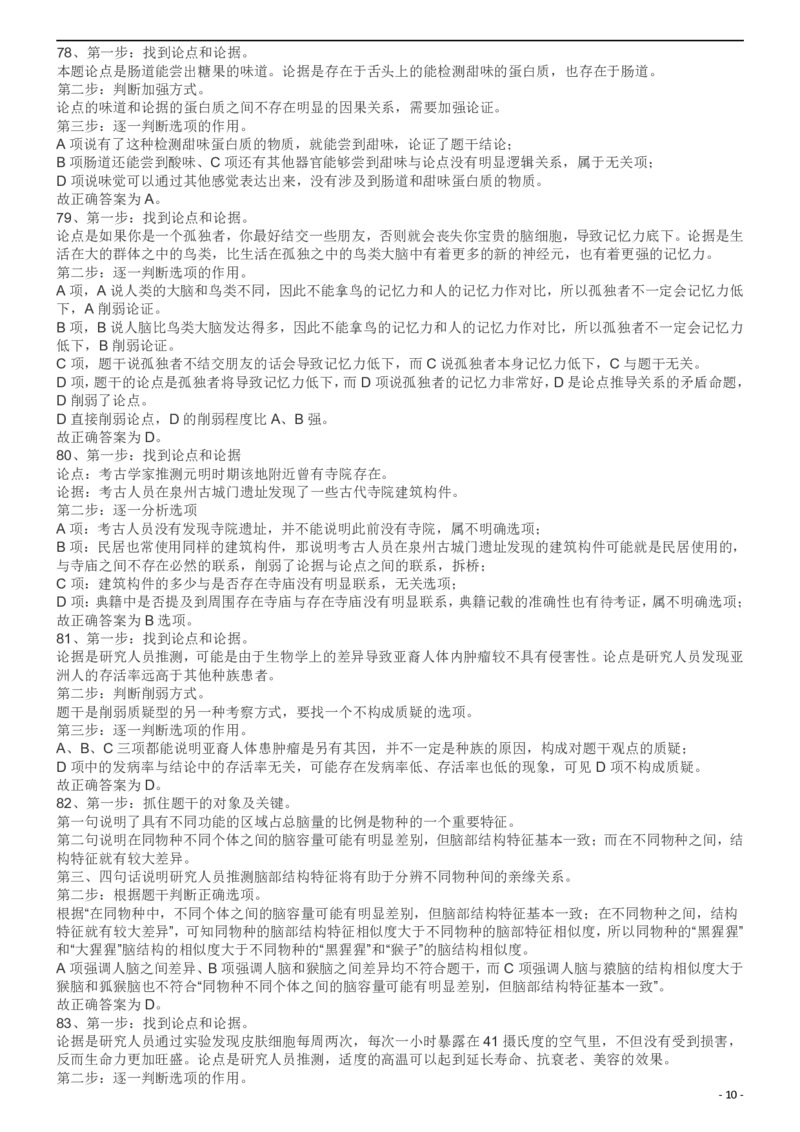 78、第一步：找到论点和论据。
本题论点是肠道能尝出糖果的味道。论据是存在于舌头上的能检测甜味的蛋白质，也存在于肠道。
第二步：判断加强方式。
论点的味道和论据的蛋白质之间不存在明显的因果关系，需要加强论证。
第三步：逐一判断选项的作用。
A 项说有了这种检测甜味蛋白质的物质，就能尝到甜味，论证了题干结论；
B 项肠道还能尝到酸味、C 项还有其他器官能够尝到甜味与论点没有明显逻辑关系，属于无关项；
D 项说味觉可以通过其他感觉表达出来，没有涉及到肠道和甜味蛋白质的物质。
故正确答案为 A。
79、第一步：找到论点和论据。
论点是如果你是一个孤独者，你最好结交一些朋友，否则就会丧失你宝贵的脑细胞，导致记忆力底下。论据是生活在大的群体之中的鸟类，比生活在孤独之中的鸟类大脑中有着更多的新的神经元，也有着更强的记忆力。
第二步：逐一判断选项的作用。
A 项，A 说人类的大脑和鸟类不同，因此不能拿鸟的记忆力和人的记忆力作对比，所以孤独者不一定会记忆力低下，A 削弱论证。
B 项，B 说人脑比鸟类大脑发达得多，因此不能拿鸟的记忆力和人的记忆力作对比，所以孤独者不一定会记忆力低下，B 削弱论证。
C 项，题干说孤独者不结交朋友的话会导致记忆力低下，而 C 说孤独者本身记忆力低下，C 与题干无关。
D 项，题干的论点是孤独者将导致记忆力低下，而 D 项说孤独者的记忆力非常好，D 是论点推导关系的矛盾命题，D 削弱了论点。
D 直接削弱论点，D 的削弱程度比 A、B 强。
故正确答案为 D。
80、第一步：找到论点和论据
论点：考古学家推测元明时期该地附近曾有寺院存在。
论据：考古人员在泉州古城门遗址发现了一些古代寺院建筑构件。
第二步：逐一分析选项
A 项：考古人员没有发现寺院遗址，并不能说明此前没有寺院，属不明确选项；
B 项：民居也常使用同样的建筑构件，那说明考古人员在泉州古城门遗址发现的建筑构件可能就是民居使用的，与寺庙之间不存在必然的联系，削弱了论据与论点之间的联系，拆桥；
C 项：建筑构件的多少与是否存在寺庙没有明显联系，无关选项；
D 项：典籍中是否提及到周围存在寺庙与存在寺庙没有明显联系，典籍记载的准确性也有待考证，属不明确选项；
故正确答案为 B 选项。
81、第一步：找到论点和论据。
论据是研究人员推测，可能是由于生物学上的差异导致亚裔人体内肿瘤较不具有侵害性。论点是研究人员发现亚洲人的存活率远高于其他种族患者。
第二步：判断削弱方式。
题干是削弱质疑型的另一种考察方式，要找一个不构成质疑的选项。
第三步：逐一判断选项的作用。
A、B、C 三项都能说明亚裔人体患肿瘤是另有其因，并不一定是种族的原因，构成对题干观点的质疑；
D 项中的发病率与结论中的存活率无关，可能存在发病率低、存活率也低的现象，可见 D 项不构成质疑。
故正确答案为 D。
82、第一步：抓住题干的对象及关键。
第一句说明了具有不同功能的区域占总脑量的比例是物种的一个重要特征。
第二句说明在同物种不同个体之间的脑容量可能有明显差别，但脑部结构特征基本一致；而在不同物种之间，结构特征就有较大差异。
第三、四句话说明研究人员推测脑部结构特征将有助于分辨不同物种间的亲缘关系。
第二步：根据题干判断正确选项。
根据“在同物种中，不同个体之间的脑容量可能有明显差别，但脑部结构特征基本一致；在不同物种之间，结构特征就有较大差异”，可知同物种的脑部结构特征相似度大于不同物种的脑部结构特征相似度，所以同物种的“黑猩猩”和“大猩猩”脑结构的相似度大于不同物种的“黑猩猩”和“猴子”的脑结构相似度。
A 项强调人脑之间差异、B 项强调人脑和猴脑之间差异均不符合题干，而 C 项强调人脑与猿脑的结构相似度大于猴脑和狐猴脑也不符合“同物种不同个体之间的脑容量可能有明显差别，但脑部结构特征基本一致”。
故正确答案为 D。
83、第一步：找到论点和论据。
论据是研究人员通过实验发现皮肤细胞每周两次，每次一小时暴露在 41 摄氏度的空气里，不但没有受到损害，反而生命力更加旺盛。论点是研究人员推测，适度的高温可以起到延长寿命、抗衰老、美容的效果。
第二步：逐一判断选项的作用。
- 10 -